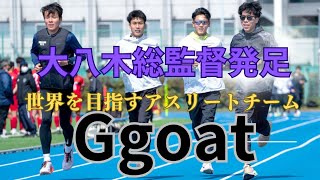 大八木総監督発足

世界を目指すアスリートチーム

Ggoat